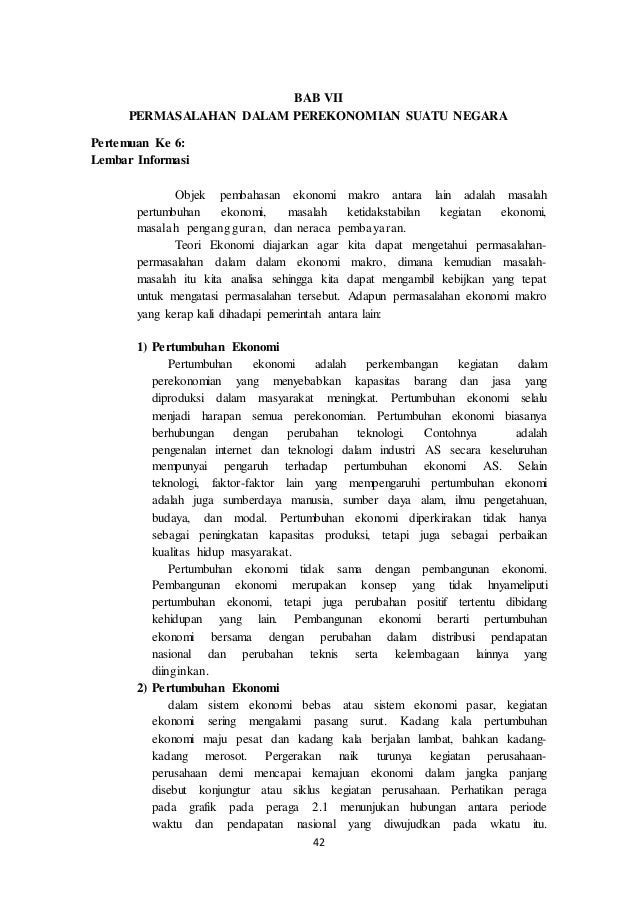 BAB VII
PERMASALAHAN DALAM PEREKONOMIAN SUATU NEGARA

Pertemuan Ke 6:
Lembar Informasi

Objek pembahasan ekonomi makro antara lain adalah masalah pertumbuhan ekonomi, masalah ketidakstabilan kegiatan ekonomi, masalah pengangguran, dan neraca pembayaran.

Teori Ekonomi diajarkan agar kita dapat mengetahui permasalahan-permasalahan dalam dalam ekonomi makro, dimana kemudian masalah-masalah itu kita analisa sehingga kita dapat mengambil kebijkan yang tepat untuk mengatasi permasalahan tersebut. Adapun permasalahan ekonomi makro yang kerap kali dihadapi pemerintah antara lain:

1) Pertumbuhan Ekonomi
Pertumbuhan ekonomi adalah perkembangan kegiatan dalam perekonomian yang menyebabkan kapasitas barang dan jasa yang diproduksi dalam masyarakat meningkat. Pertumbuhan ekonomi selalu menjadi harapan semua perekonomian. Pertumbuhan ekonomi biasanya berhubungan dengan perubahan teknologi. Contohnya adalah pengenalan internet dan teknologi dalam industri AS secara keseluruhan mempunyai pengaruh terhadap pertumbuhan ekonomi AS. Selain teknologi, faktor-faktor lain yang mempengaruhi pertumbuhan ekonomi adalah juga sumberdaya manusia, sumber daya alam, ilmu pengetahuan, budaya, dan modal. Pertumbuhan ekonomi diperkirakan tidak hanya sebagai peningkatan kapasitas produksi, tetapi juga sebagai perbaikan kualitas hidup masyarakat.
Pertumbuhan ekonomi tidak sama dengan pembangunan ekonomi. Pembangunan ekonomi merupakan konsep yang tidak hnyameliputi pertumbuhan ekonomi, tetapi juga perubahan positif tertentu dibidang kehidupan yang lain. Pembangunan ekonomi berarti pertumbuhan ekonomi bersama dengan perubahan dalam distribusi pendapatan nasional dan perubahan teknis serta kelembagaan lainnya yang diinginkan.
2) Pertumbuhan Ekonomi
dalam sistem ekonomi bebas atau sistem ekonomi pasar, kegiatan ekonomi sering mengalami pasang surut. Kadang kala pertumbuhan ekonomi maju pesat dan kadang kala berjalan lambat, bahkan kadang-kadang merosot. Pergerakan naik turunya kegiatan perusahaan-perusahaan demi mencapai kemajuan ekonomi dalam jangka panjang disebut konjungtur atau siklus kegiatan perusahaan. Perhatikan peraga pada grafik pada peraga 2.1 menunjukan hubungan antara periode waktu dan pendapatan nasional yang diwujudkan pada wkatu itu.

42